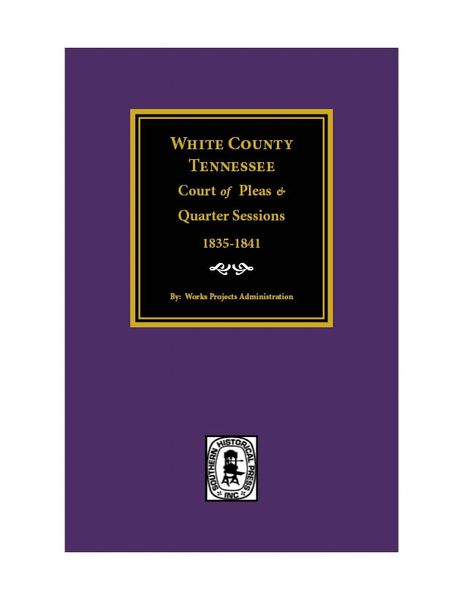 WHITE COUNTY
TENNESSEE
Court of Pleas &
Quarter Sessions
1835-1841

By: Works Projects Administration

SOUTHERN HISTORICAL PRESS INC